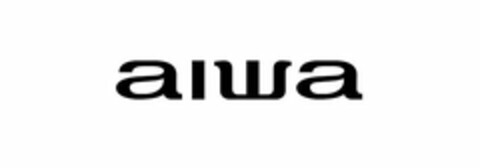 aiwa